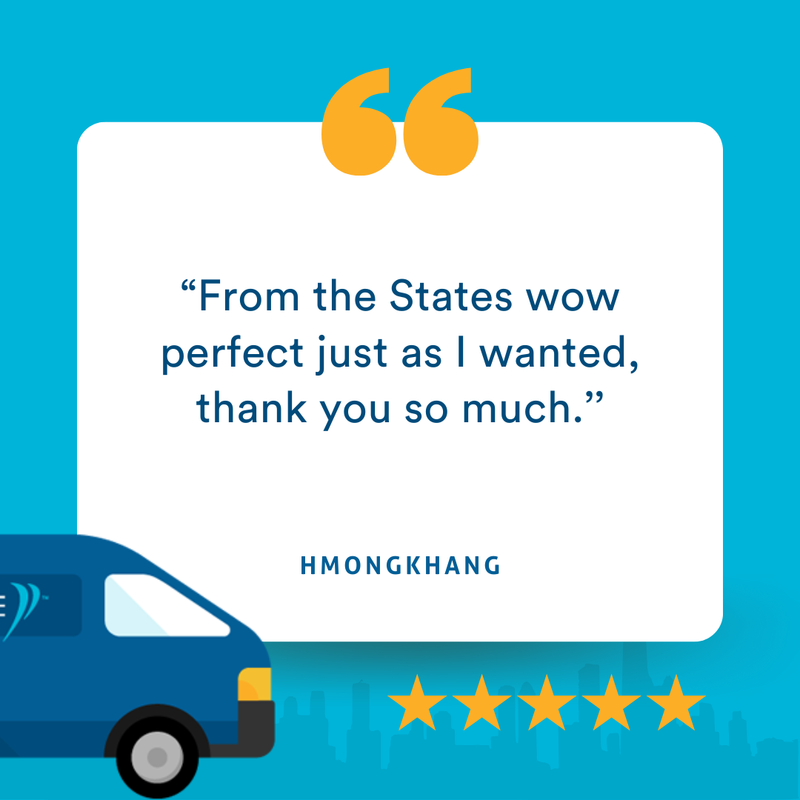 “From the States wow perfect just as I wanted, thank you so much.”

HMONGKHANG